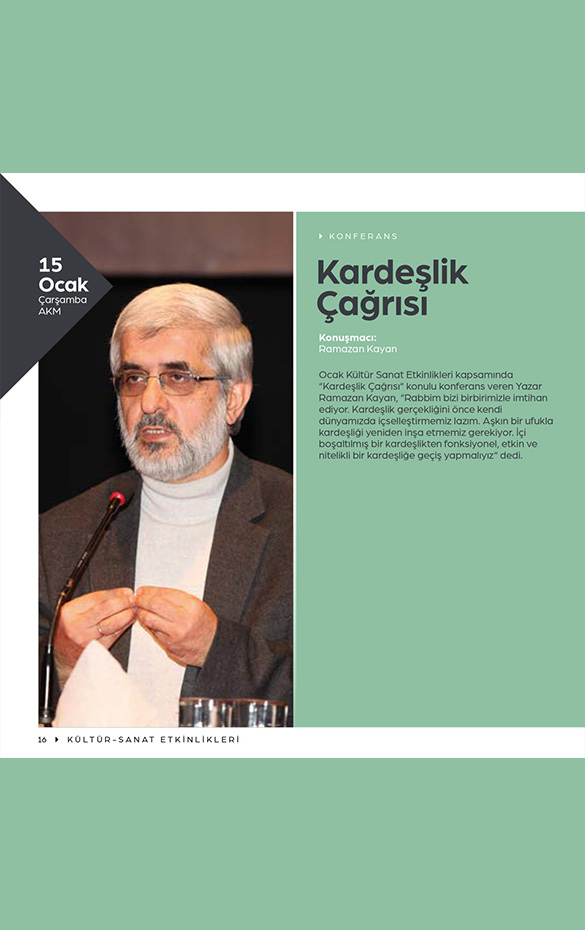 15
Ocak
Çarşamba
AKM

KONFERANS

Kardeşlik Çağrısı

Konuşmacı:
Ramazan Kayan

Ocak Kültür Sanat Etkinlikleri kapsamında "Kardeşlik Çağrısı" konulu konferans veren Yazar Ramazan Kayan, "Rabbim bizi birbirimizle imtihan ediyor. Kardeşlik gerçekliğini önce kendi dünyamızda içselleştirmemiz lazım. Aşkın bir ufukla kardeşliği yeniden inşa etmemiz gerekiyor. İçi boşaltılmış bir kardeşlikten fonksiyonel, etkin ve nitelikli bir kardeşliğe geçiş yapmalıyız" dedi.

16 KÜLTÜR-SANAT ETKİNLİKLERİ